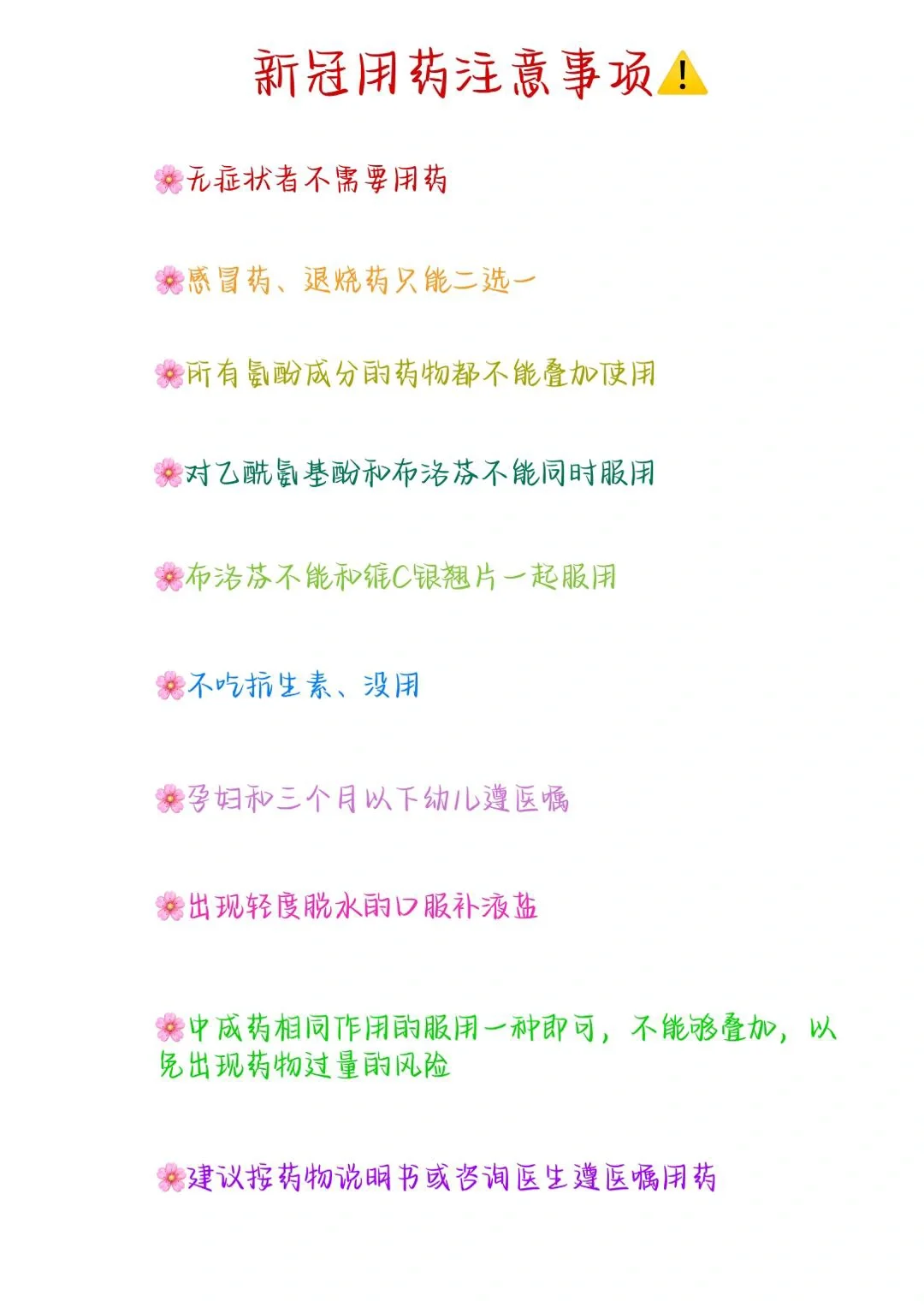 新冠用药注意事项⚠️

🌸无症状者不需要用药

🌸感冒药、退烧药只能二选一

🌸所有氨酚成分的药物都不能叠加使用

🌸对乙酰氨基酚和布洛芬不能同时服用

🌸布洛芬不能和维C银翘片一起服用

🌸不吃抗生素、没用

🌸孕妇和三个月以下幼儿遵医嘱

🌸出现轻度脱水的口服补液盐

🌸中成药相同作用的服用一种即可，不能够叠加，以免出现药物过量的风险

🌸建议按药物说明书或咨询医生遵医嘱用药